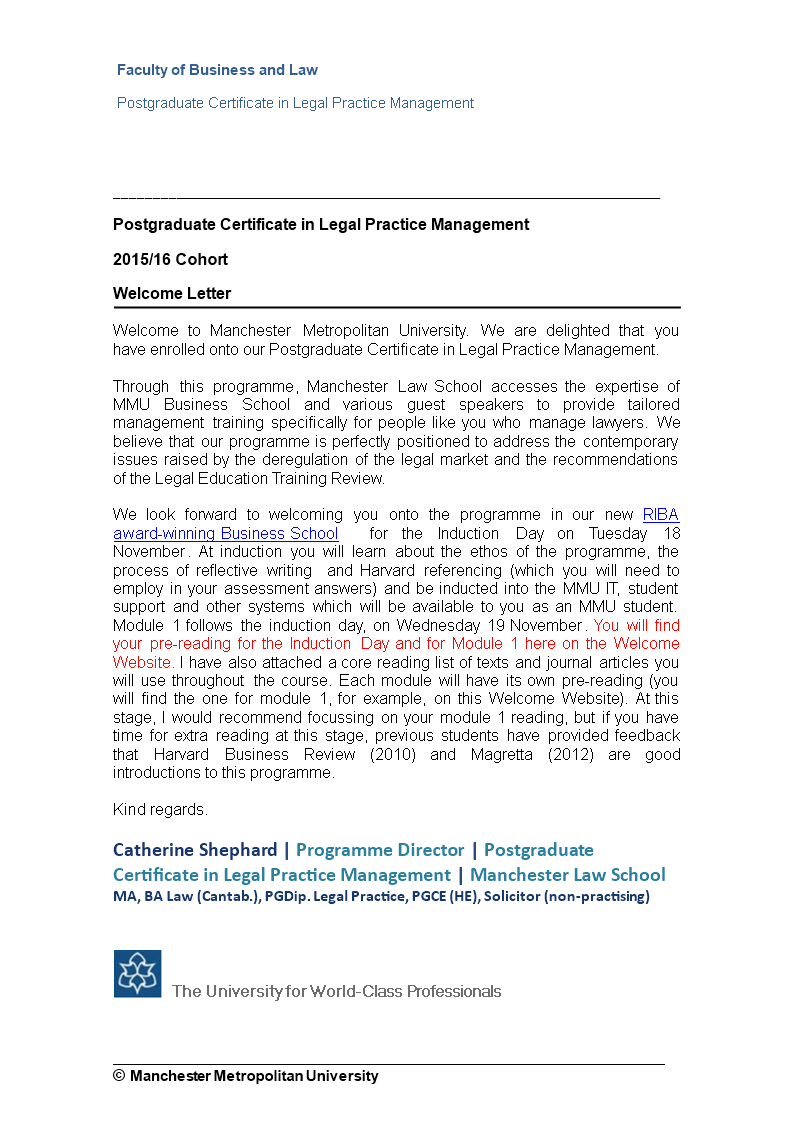 Faculty of Business and Law

Postgraduate Certificate in Legal Practice Management

Postgraduate Certificate in Legal Practice Management

2015/16 Cohort

Welcome Letter

Welcome to Manchester Metropolitan University. We are delighted that you have enrolled onto our Postgraduate Certificate in Legal Practice Management.

Through this programme, Manchester Law School accesses the expertise of MMU Business School and various guest speakers to provide tailored management training specifically for people like you who manage lawyers. We believe that our programme is perfectly positioned to address the contemporary issues raised by the deregulation of the legal market and the recommendations of the Legal Education Training Review.

We look forward to welcoming you onto the programme in our new RIBA award-winning Business School for the Induction Day on Tuesday 18 November. At induction you will learn about the ethos of the programme, the process of reflective writing and Harvard referencing (which you will need to employ in your assessment answers) and be inducted into the MMU IT, student support and other systems which will be available to you as an MMU student. Module 1 follows the induction day, on Wednesday 19 November. You will find your pre-reading for the Induction Day and for Module 1 here on the Welcome Website. I have also attached a core reading list of texts and journal articles you will use throughout the course. Each module will have its own pre-reading (you will find the one for module 1, for example, on this Welcome Website). At this stage, I would recommend focussing on your module 1 reading, but if you have time for extra reading at this stage, previous students have provided feedback that Harvard Business Review (2010) and Magretta (2012) are good introductions to this programme.

Kind regards.

Catherine Shephard | Programme Director | Postgraduate Certificate in Legal Practice Management | Manchester Law School
MA, BA Law (Cantab.), PGDip. Legal Practice, PGCE (HE), Solicitor (non-practising)

The University for World-Class Professionals

© Manchester Metropolitan University